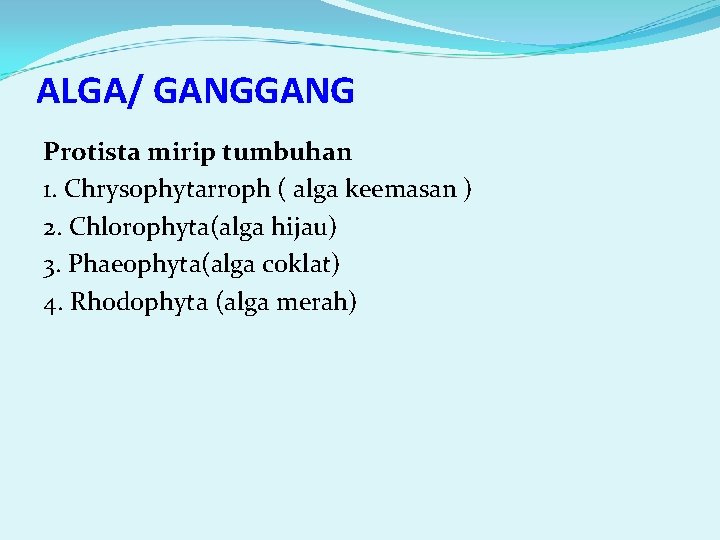 ALGA/ GANGGANG

Protista mirip tumbuhan
1. Chrysophytarroph ( alga keemasan )
2. Chlorophyta(alga hijau)
3. Phaeophyta(alga coklat)
4. Rhodophyta (alga merah)